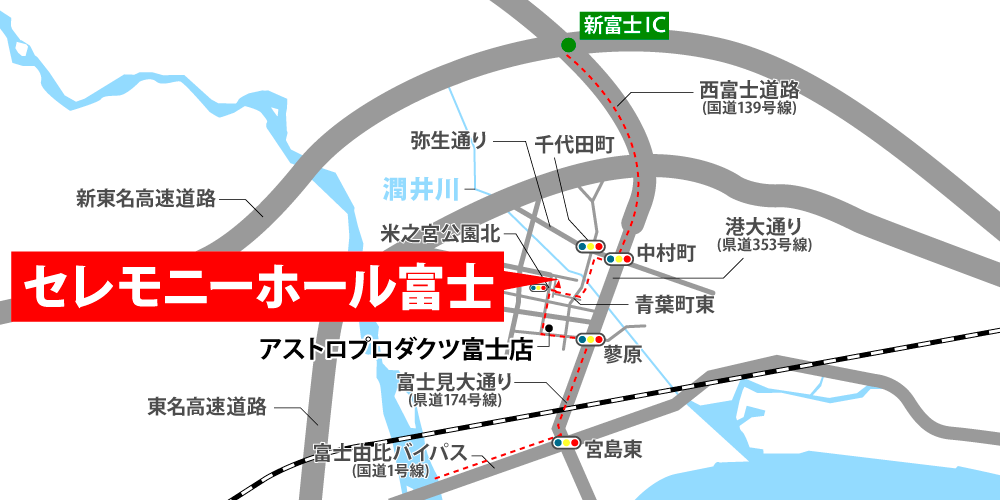 新富士IC

西富士道路
(国道139号線)

弥生通り

千代田町

潤井川

新東名高速道路

港大通り
(県道353号線)

米之宮公園北

中村町

セレモニーホール富士

青葉町東

アストロプロダクツ富士店

蓼原

富士見大通り
(県道174号線)

東名高速道路

富士由比バイパス
(国道1号線)

宮島東